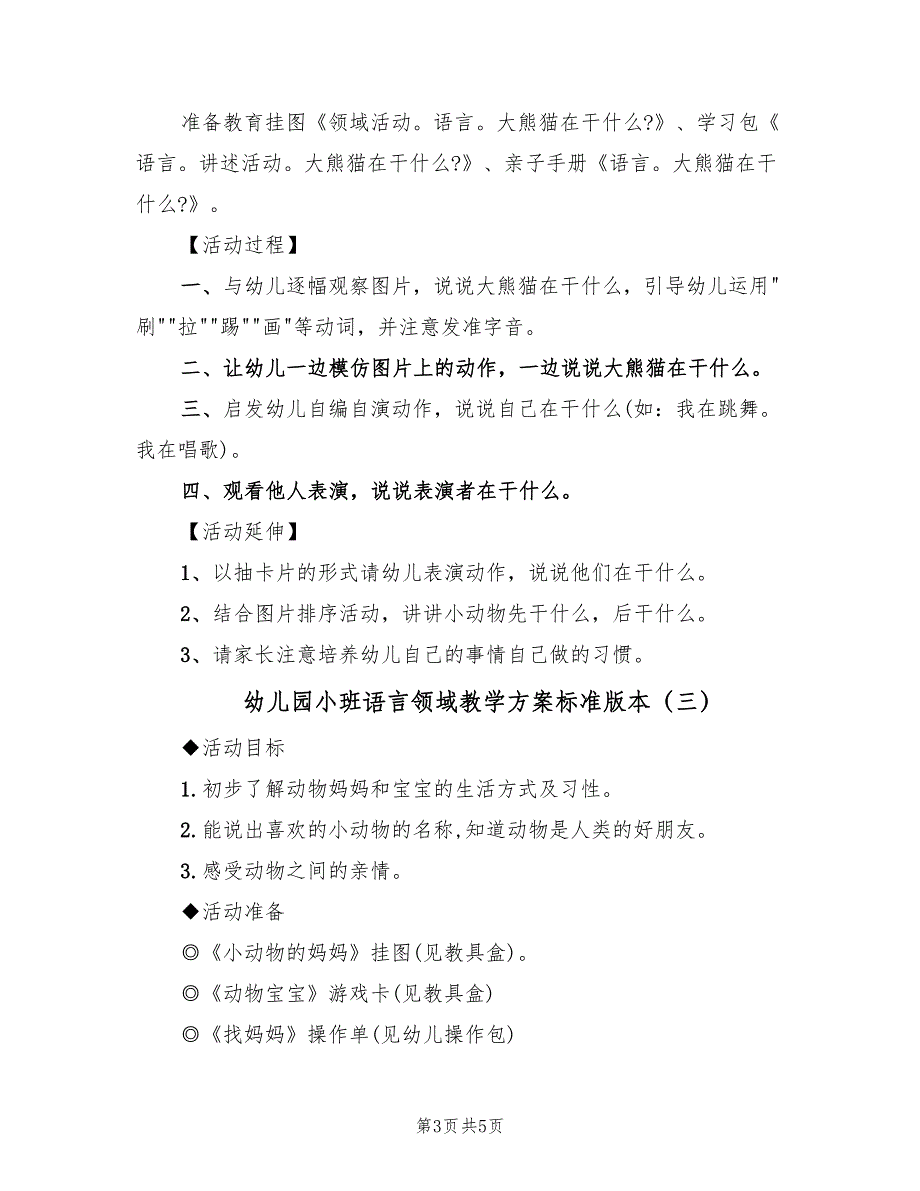 准备教育挂图《领域活动。语言。大熊猫在干什么?》、学习包《语言。讲述活动。大熊猫在干什么?》、亲子手册《语言。大熊猫在干什么?》。

【活动过程】

一、与幼儿逐幅观察图片，说说大熊猫在干什么，引导幼儿运用"刷""拉""踢""画"等动词，并注意发准字音。

二、让幼儿一边模仿图片上的动作，一边说说大熊猫在干什么。

三、启发幼儿自编自演动作，说说自己在干什么(如：我在跳舞。我在唱歌)。

四、观看他人表演，说说表演者在干什么。

【活动延伸】

1、以抽卡片的形式请幼儿表演动作，说说他们在干什么。

2、结合图片排序活动，讲讲小动物先干什么，后干什么。

3、请家长注意培养幼儿自己的事情自己做的习惯。

幼儿园小班语言领域教学方案标准版本（三）

◆活动目标

1.初步了解动物妈妈和宝宝的生活方式及习性。

2.能说出喜欢的小动物的名称,知道动物是人类的好朋友。

3.感受动物之间的亲情。

◆活动准备

◎《小动物的妈妈》挂图(见教具盒)。

◎《动物宝宝》游戏卡(见教具盒)

◎《找妈妈》操作单(见幼儿操作包)

第3页 共5页